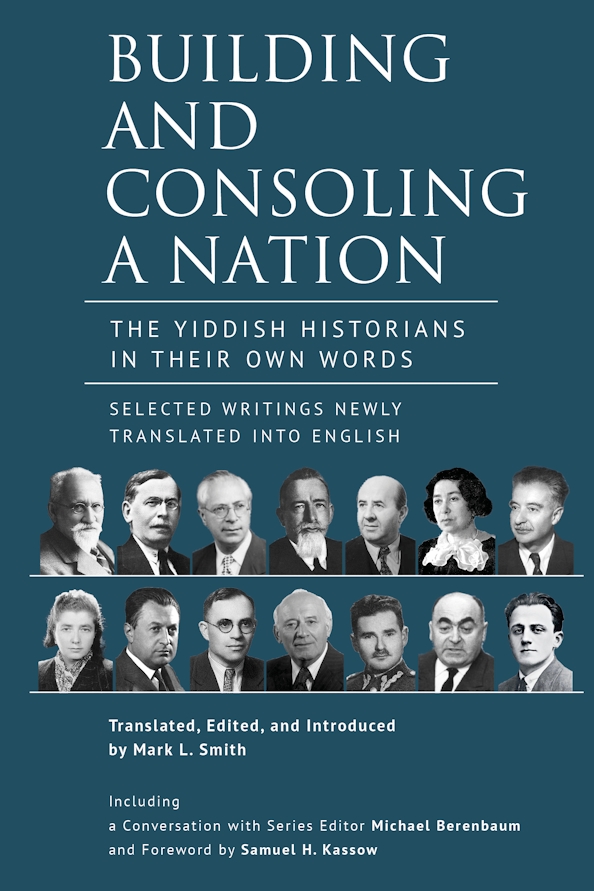 BUILDING AND CONSOLING A NATION

THE YIDDISH HISTORIANS IN THEIR OWN WORDS

SELECTED WRITINGS NEWLY TRANSLATED INTO ENGLISH

Translated, Edited, and Introduced by Mark L. Smith

Including a Conversation with Series Editor Michael Berenbaum and Foreword by Samuel H. Kassow